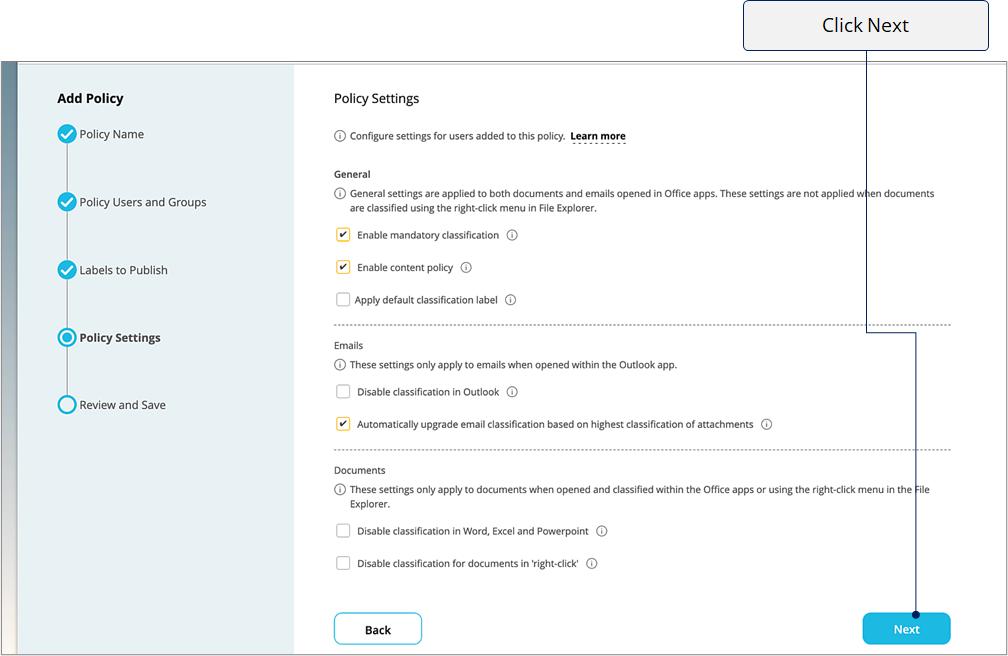 Click Next

Add Policy

Policy Name

Policy Users and Groups

Labels to Publish

Policy Settings

Review and Save

Policy Settings

Configure settings for users added to this policy. Learn more

General

General settings are applied to both documents and emails opened in Office apps. These settings are not applied when documents are classified using the right-click menu in File Explorer.

Enable mandatory classification

Enable content policy

Apply default classification label

Emails

These settings only apply to emails when opened within the Outlook app.

Disable classification in Outlook

Automatically upgrade email classification based on highest classification of attachments

Documents

These settings only apply to documents when opened and classified within the Office apps or using the right-click menu in the File Explorer.

Disable classification in Word, Excel and Powerpoint

Disable classification for documents in 'right-click'

Back

Next